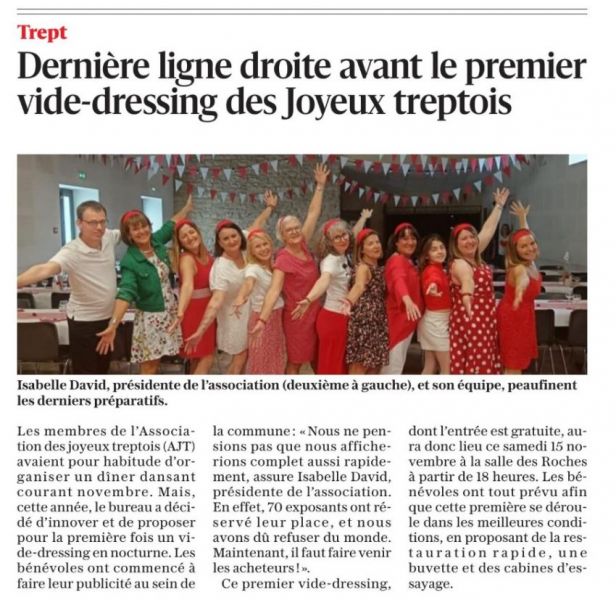 Trept

Dernière ligne droite avant le premier vide-dressing des Joyeux treptois

Isabelle David, présidente de l'association (deuxième à gauche), et son équipe, peaufinent les derniers préparatifs.

Les membres de l'Association des joyeux treptois (AJT) avaient pour habitude d'organiser un dîner dansant courant novembre. Mais, cette année, le bureau a décidé d'innover et de proposer pour la première fois un vide-dressing en nocturne. Les bénévoles ont commencé à faire leur publicité au sein de la commune : « Nous ne pensions pas que nous afficherions complet aussi rapidement, assure Isabelle David, présidente de l'association. En effet, 70 exposants ont réservé leur place, et nous avons dû refuser du monde. Maintenant, il faut faire venir les acheteurs ! ».

Ce premier vide-dressing, dont l'entrée est gratuite, aura donc lieu ce samedi 15 novembre à la salle des Roches à partir de 18 heures. Les bénévoles ont tout prévu afin que cette première se déroule dans les meilleures conditions, en proposant de la restauration rapide, une buvette et des cabines d'essayage.